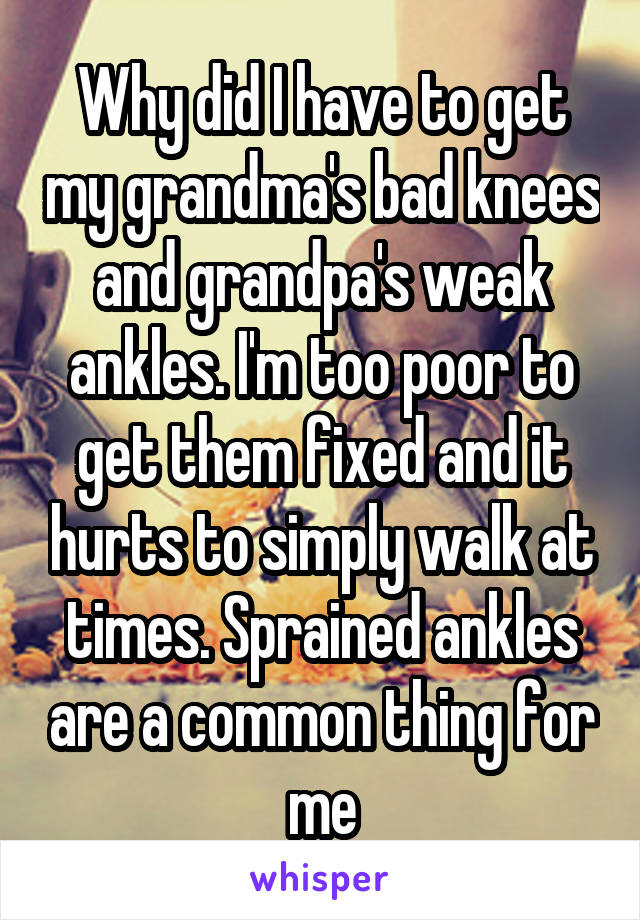 Why did I have to get my grandma's bad knees and grandpa's weak ankles. I'm too poor to get them fixed and it hurts to simply walk at times. Sprained ankles are a common thing for me

whisper